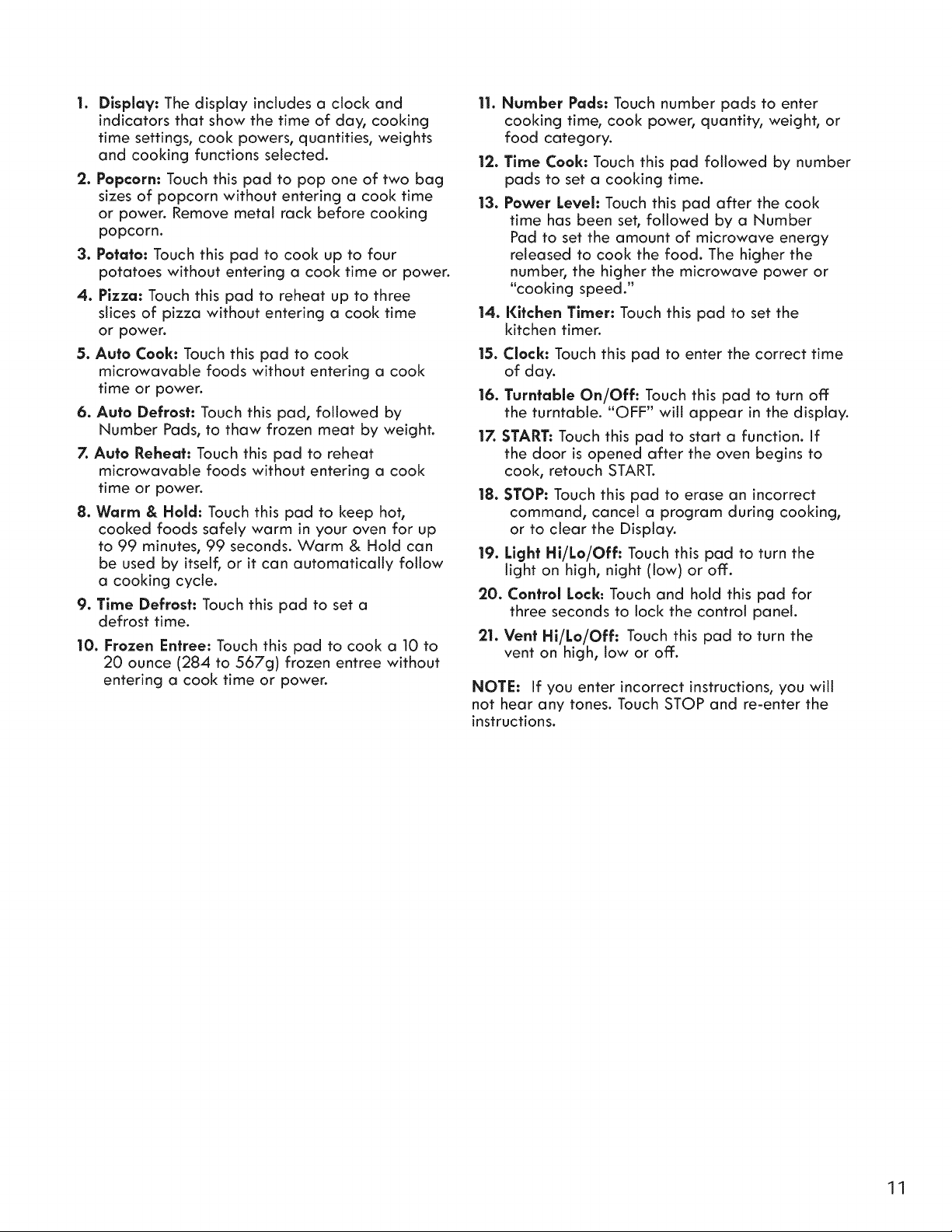 1. Display: The display includes a clock and indicators that show the time of day, cooking time settings, cook powers, quantities, weights and cooking functions selected.

2. Popcorn: Touch this pad to pop one of two bag sizes of popcorn without entering a cook time or power. Remove metal rack before cooking popcorn.

3. Potato: Touch this pad to cook up to four potatoes without entering a cook time or power.

4. Pizza: Touch this pad to reheat up to three slices of pizza without entering a cook time or power.

5. Auto Cook: Touch this pad to cook microwavable foods without entering a cook time or power.

6. Auto Defrost: Touch this pad, followed by Number Pads, to thaw frozen meat by weight.

7. Auto Reheat: Touch this pad to reheat microwavable foods without entering a cook time or power.

8. Warm & Hold: Touch this pad to keep hot, cooked foods safely warm in your oven for up to 99 minutes, 99 seconds. Warm & Hold can be used by itself, or it can automatically follow a cooking cycle.

9. Time Defrost: Touch this pad to set a defrost time.

10. Frozen Entree: Touch this pad to cook a 10 to 20 ounce (284 to 567g) frozen entree without entering a cook time or power.

11. Number Pads: Touch number pads to enter cooking time, cook power, quantity, weight, or food category.

12. Time Cook: Touch this pad followed by number pads to set a cooking time.

13. Power Level: Touch this pad after the cook time has been set, followed by a Number Pad to set the amount of microwave energy released to cook the food. The higher the number, the higher the microwave power or "cooking speed."

14. Kitchen Timer: Touch this pad to set the kitchen timer.

15. Clock: Touch this pad to enter the correct time of day.

16. Turntable On/Off: Touch this pad to turn off the turntable. "OFF" will appear in the display.

17. START: Touch this pad to start a function. If the door is opened after the oven begins to cook, retouch START.

18. STOP: Touch this pad to erase an incorrect command, cancel a program during cooking, or to clear the Display.

19. Light Hi/Lo/Off: Touch this pad to turn the light on high, night (low) or off.

20. Control Lock: Touch and hold this pad for three seconds to lock the control panel.

21. Vent Hi/Lo/Off: Touch this pad to turn the vent on high, low or off.

NOTE: If you enter incorrect instructions, you will not hear any tones. Touch STOP and re-enter the instructions.

11